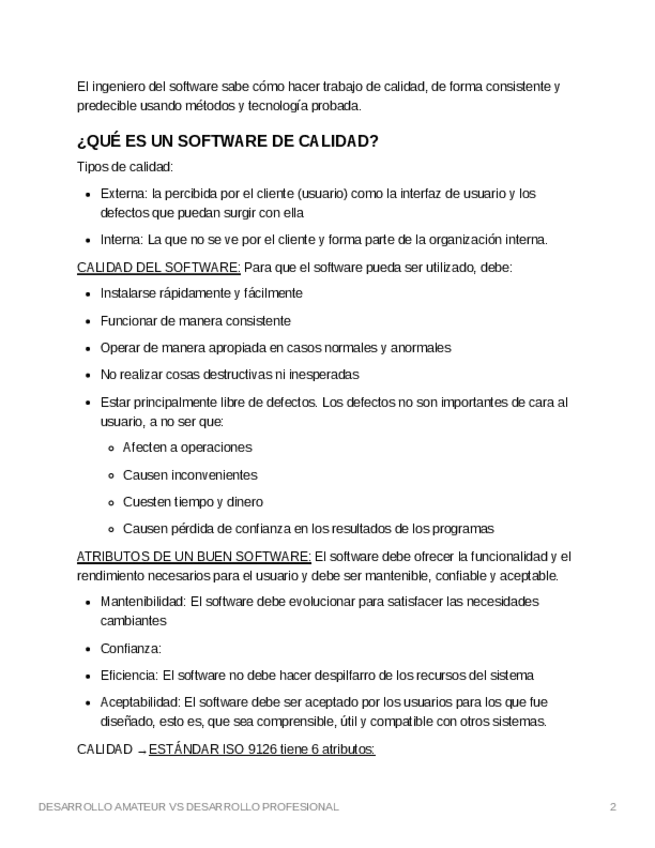 El ingeniero del software sabe cómo hacer trabajo de calidad, de forma consistente y predecible usando métodos y tecnología probada.

¿QUÉ ES UN SOFTWARE DE CALIDAD?

Tipos de calidad:

- Externa: la percibida por el cliente (usuario) como la interfaz de usuario y los defectos que puedan surgir con ella
- Interna: La que no se ve por el cliente y forma parte de la organización interna.

CALIDAD DEL SOFTWARE: Para que el software pueda ser utilizado, debe:

- Instalarse rápidamente y fácilmente
- Funcionar de manera consistente
- Operar de manera apropiada en casos normales y anormales
- No realizar cosas destructivas ni inesperadas
- Estar principalmente libre de defectos. Los defectos no son importantes de cara al usuario, a no ser que:
  - Afecten a operaciones
  - Causen inconvenientes
  - Cuesten tiempo y dinero
  - Causen pérdida de confianza en los resultados de los programas

ATRIBUTOS DE UN BUEN SOFTWARE: El software debe ofrecer la funcionalidad y el rendimiento necesarios para el usuario y debe ser mantenible, confiable y aceptable.

- Mantenibilidad: El software debe evolucionar para satisfacer las necesidades cambiantes
- Confianza:
- Eficiencia: El software no debe hacer despilfarro de los recursos del sistema
- Aceptabilidad: El software debe ser aceptado por los usuarios para los que fue diseñado, esto es, que sea comprensible, útil y compatible con otros sistemas.

CALIDAD → ESTÁNDAR ISO 9126 tiene 6 atributos:

DESARROLLO AMATEUR VS DESARROLLO PROFESIONAL 2